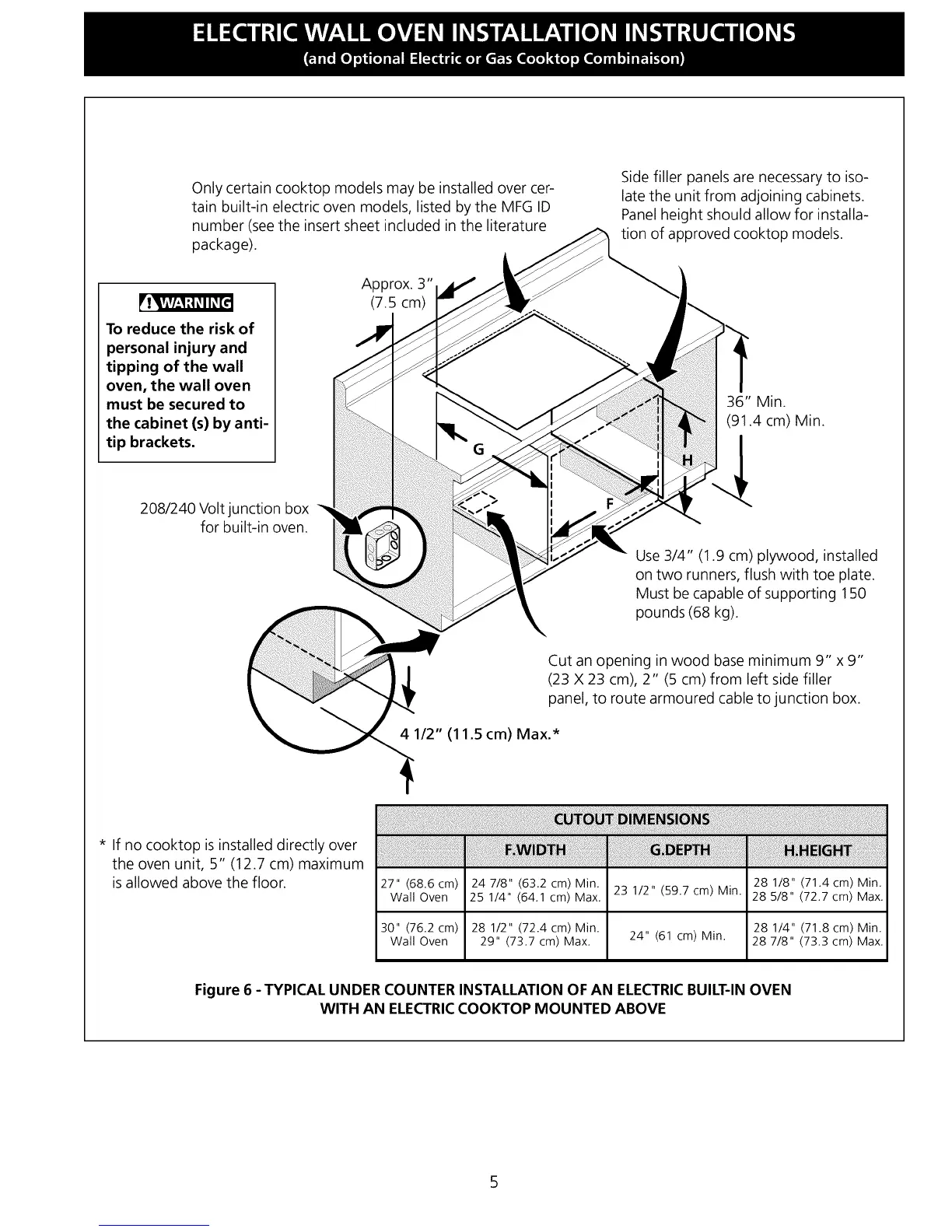 ELECTRIC WALL OVEN INSTALLATION INSTRUCTIONS
(and Optional Electric or Gas Cooktop Combinaison)

Only certain cooktop models may be installed over certain built-in electric oven models, listed by the MFG ID number (see the insert sheet included in the literature package).

Side filler panels are necessary to isolate the unit from adjoining cabinets. Panel height should allow for installation of approved cooktop models.

WARNING
To reduce the risk of personal injury and tipping of the wall oven, the wall oven must be secured to the cabinet (s) by anti-tip brackets.

Approx. 3" (7.5 cm)

36" Min. (91.4 cm) Min.

G

H

F

208/240 Volt junction box for built-in oven.

Use 3/4" (1.9 cm) plywood, installed on two runners, flush with toe plate. Must be capable of supporting 150 pounds (68 kg).

Cut an opening in wood base minimum 9" x 9" (23 X 23 cm), 2" (5 cm) from left side filler panel, to route armoured cable to junction box.

4 1/2" (11.5 cm) Max.*

* If no cooktop is installed directly over the oven unit, 5" (12.7 cm) maximum is allowed above the floor.

CUTOUT DIMENSIONS

| | F.WIDTH | G.DEPTH | H.HEIGHT |
|---|---|---|---|
| 27" (68.6 cm) Wall Oven | 24 7/8" (63.2 cm) Min. 25 1/4" (64.1 cm) Max. | 23 1/2" (59.7 cm) Min. | 28 1/8" (71.4 cm) Min. 28 5/8" (72.7 cm) Max. |
| 30" (76.2 cm) Wall Oven | 28 1/2" (72.4 cm) Min. 29" (73.7 cm) Max. | 24" (61 cm) Min. | 28 1/4" (71.8 cm) Min. 28 7/8" (73.3 cm) Max. |

Figure 6 - TYPICAL UNDER COUNTER INSTALLATION OF AN ELECTRIC BUILT-IN OVEN WITH AN ELECTRIC COOKTOP MOUNTED ABOVE

5